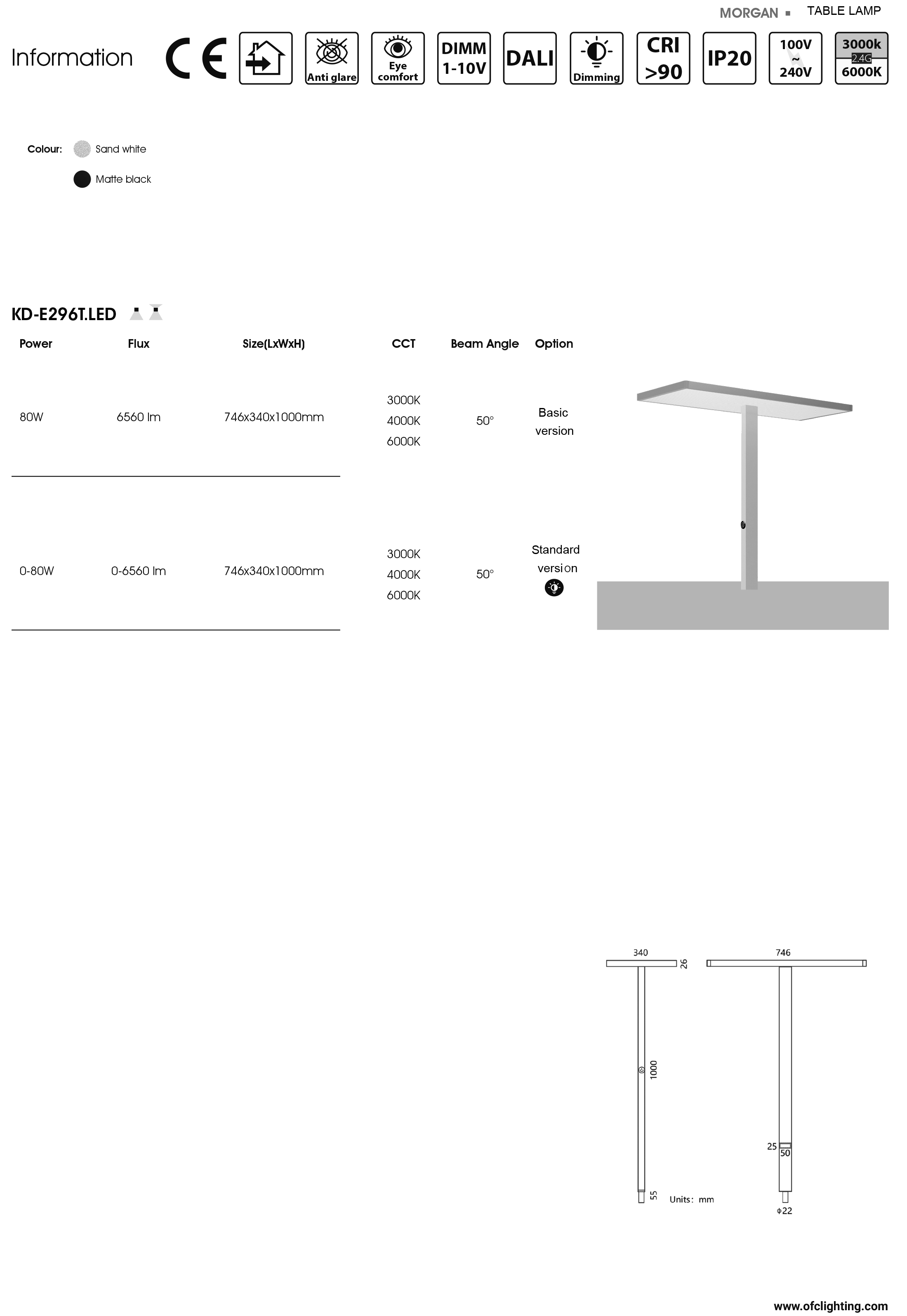 MORGAN ▪ TABLE LAMP

Information

CE

Anti glare

Eye comfort

DIMM 1-10V

DALI

Dimming

CRI >90

IP20

100V ~ 240V

3000k 2.4G 6000K

Colour: Sand white

Matte black

KD-E296T.LED

| Power | Flux | Size(LxWxH) | CCT | Beam Angle | Option |
|---|---|---|---|---|---|
| 80W | 6560 lm | 746x340x1000mm | 3000K 4000K 6000K | 50° | Basic version |
| 0-80W | 0-6560 lm | 746x340x1000mm | 3000K 4000K 6000K | 50° | Standard version |

340

26

1000

55

Units: mm

746

25

50

Φ22

www.ofclighting.com